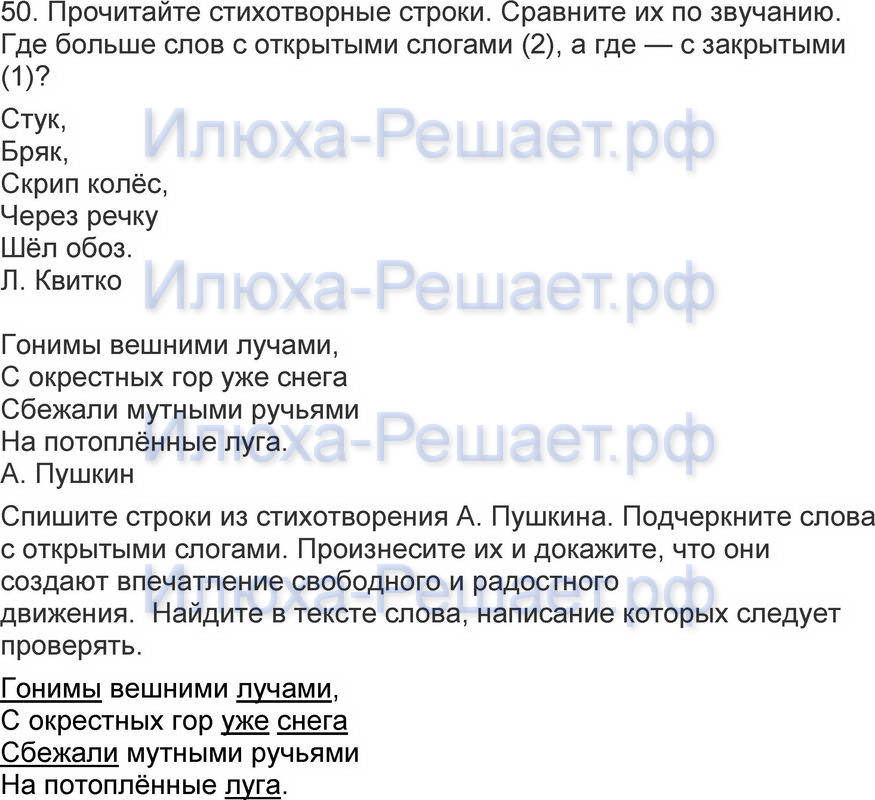 50. Прочитайте стихотворные строки. Сравните их по звучанию. Где больше слов с открытыми слогами (2), а где — с закрытыми (1)?

Стук,
Бряк,
Скрип колёс,
Через речку
Шёл обоз.
Л. Квитко

Илюха-Решает.рф

Гонимы вешними лучами,
С окрестных гор уже снега
Сбежали мутными ручьями
На потоплённые луга.
А. Пушкин

Спишите строки из стихотворения А. Пушкина. Подчеркните слова с открытыми слогами. Произнесите их и докажите, что они создают впечатление свободного и радостного движения. Найдите в тексте слова, написание которых следует проверять.

Гонимы вешними лучами,
С окрестных гор уже снега
Сбежали мутными ручьями
На потоплённые луга.